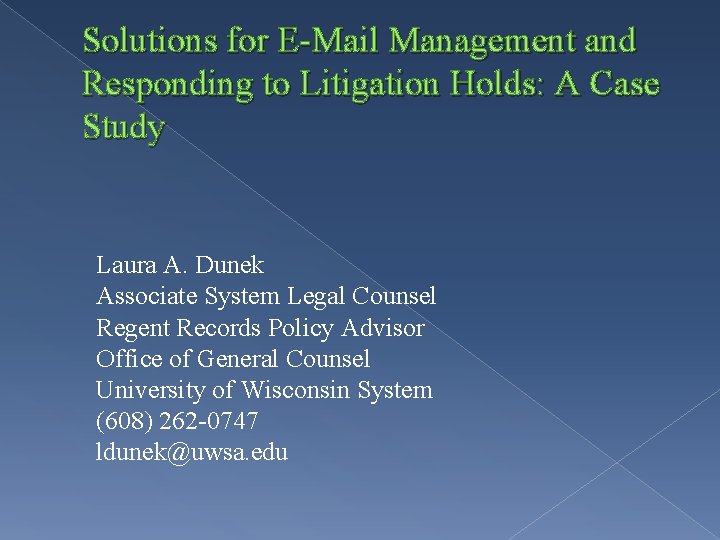 Solutions for E-Mail Management and Responding to Litigation Holds: A Case Study

Laura A. Dunek
Associate System Legal Counsel
Regent Records Policy Advisor
Office of General Counsel
University of Wisconsin System
(608) 262-0747
ldunek@uwsa.edu